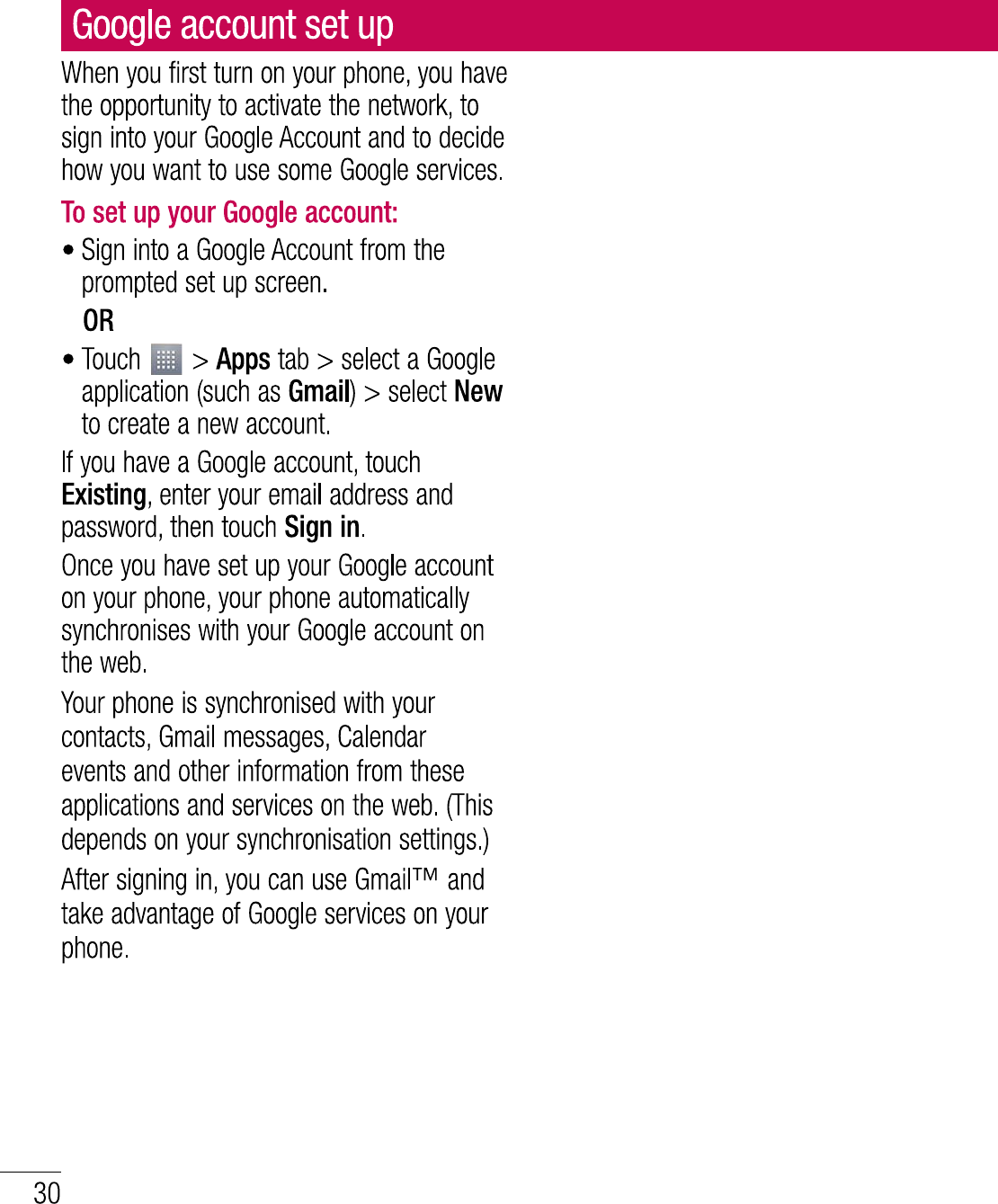 Google account set up

When you first turn on your phone, you have the opportunity to activate the network, to sign into your Google Account and to decide how you want to use some Google services.

To set up your Google account:

• Sign into a Google Account from the prompted set up screen.

OR

• Touch > Apps tab > select a Google application (such as Gmail) > select New to create a new account.

If you have a Google account, touch Existing, enter your email address and password, then touch Sign in.

Once you have set up your Google account on your phone, your phone automatically synchronises with your Google account on the web.

Your phone is synchronised with your contacts, Gmail messages, Calendar events and other information from these applications and services on the web. (This depends on your synchronisation settings.)

After signing in, you can use Gmail™ and take advantage of Google services on your phone.

30